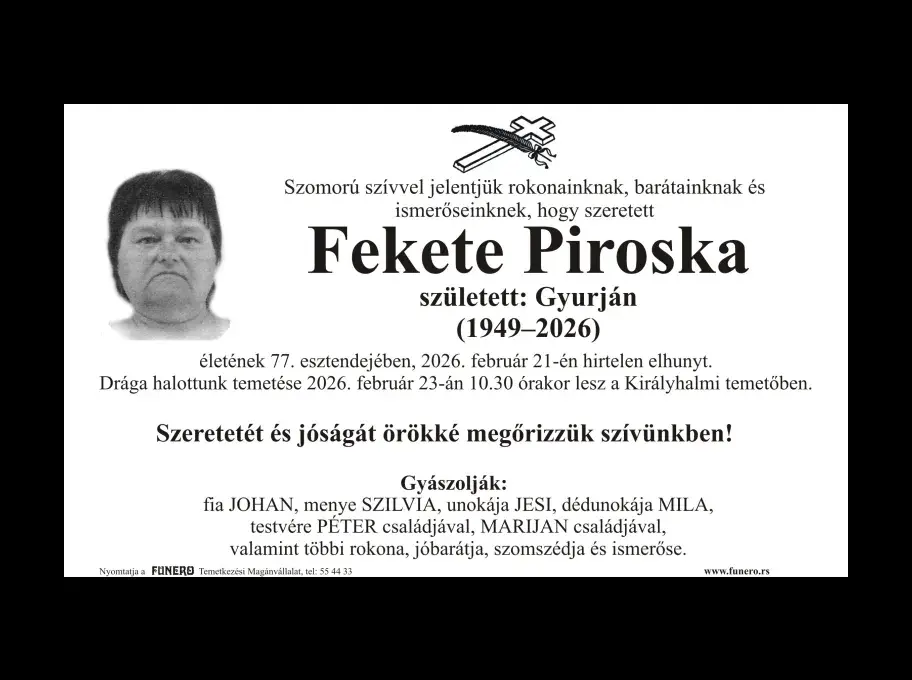 Szomorú szívvel jelentjük rokonainknak, barátainknak és ismerőseinknek, hogy szeretett

Fekete Piroska

született: Gyurján

(1949–2026)

életének 77. esztendejében, 2026. február 21-én hirtelen elhunyt. Drága halottunk temetése 2026. február 23-án 10.30 órakor lesz a Királyhalmi temetőben.

Szeretetét és jóságát örökké megőrizzük szívünkben!

Gyászolják:
fia JOHAN, menye SZILVIA, unokája JESI, dédunokája MILA,
testvére PÉTER családjával, MARIJAN családjával,
valamint többi rokona, jóbarátja, szomszédja és ismerőse.

Nyomtatja a FUNERO Temetkezési Magánvállalat, tel: 55 44 33

www.funero.rs